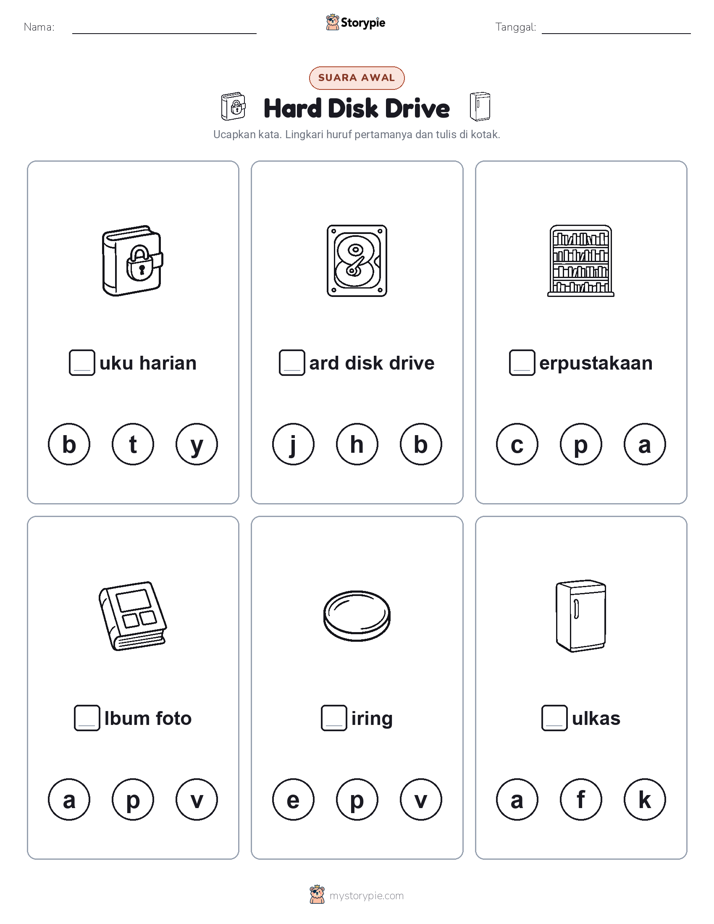 Nama:

Storypie

Tanggal:

SUARA AWAL

Hard Disk Drive

Ucapkan kata. Lingkari huruf pertamanya dan tulis di kotak.

uku harian

b t y

ard disk drive

j h b

erpustakaan

c p a

lbum foto

a p v

iring

e p v

ulkas

a f k

mystorypie.com